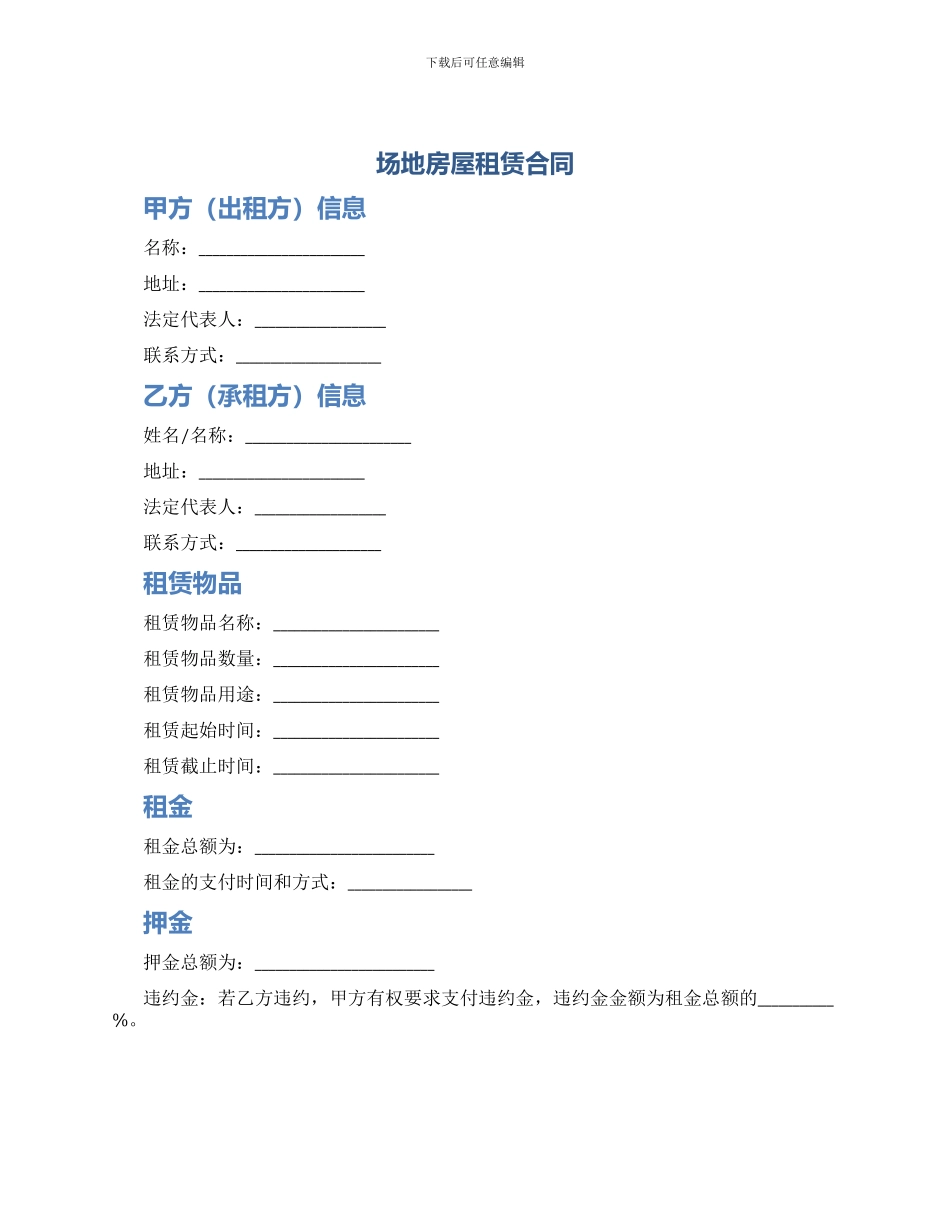 下载后可任意编辑

场地房屋租赁合同

甲方（出租方）信息

名称：__________________

地址：__________________

法定代表人：______________

联系方式：________________

乙方（承租方）信息

姓名/名称：__________________

地址：__________________

法定代表人：______________

联系方式：________________

租赁物品

租赁物品名称：__________________

租赁物品数量：__________________

租赁物品用途：__________________

租赁起始时间：__________________

租赁截止时间：__________________

租金

租金总额为：____________________

租金的支付时间和方式：______________

押金

押金总额为：____________________

违约金：若乙方违约，甲方有权要求支付违约金，违约金金额为租金总额的________%。